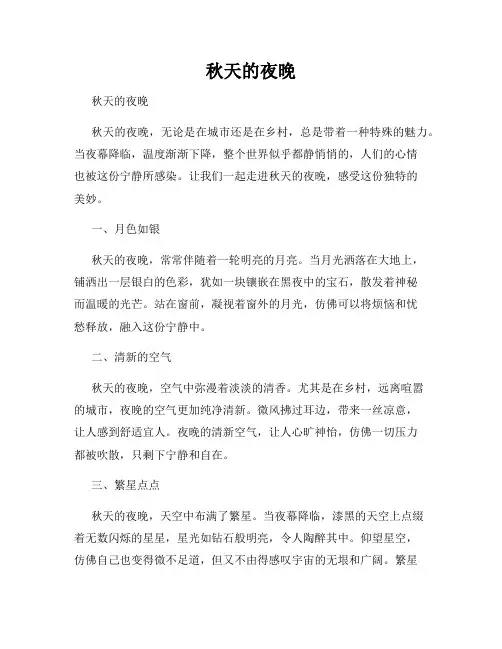 秋天的夜晚

秋天的夜晚

秋天的夜晚，无论是在城市还是在乡村，总是带着一种特殊的魅力。当夜幕降临，温度渐渐下降，整个世界似乎都静悄悄的，人们的心情也被这份宁静所感染。让我们一起走进秋天的夜晚，感受这份独特的美妙。

一、月色如银

秋天的夜晚，常常伴随着一轮明亮的月亮。当月光洒落在大地上，铺洒出一层银白的色彩，犹如一块镶嵌在黑夜中的宝石，散发着神秘而温暖的光芒。站在窗前，凝视着窗外的月光，仿佛可以将烦恼和忧愁释放，融入这份宁静中。

二、清新的空气

秋天的夜晚，空气中弥漫着淡淡的清香。尤其是在乡村，远离喧嚣的城市，夜晚的空气更加纯净清新。微风拂过耳边，带来一丝凉意，让人感到舒适宜人。夜晚的清新空气，让人心旷神怡，仿佛一切压力都被吹散，只剩下宁静和自在。

三、繁星点点

秋天的夜晚，天空中布满了繁星。当夜幕降临，漆黑的天空上点缀着无数闪烁的星星，星光如钻石般明亮，令人陶醉其中。仰望星空，仿佛自己也变得微不足道，但又不由得感叹宇宙的无垠和广阔。繁星